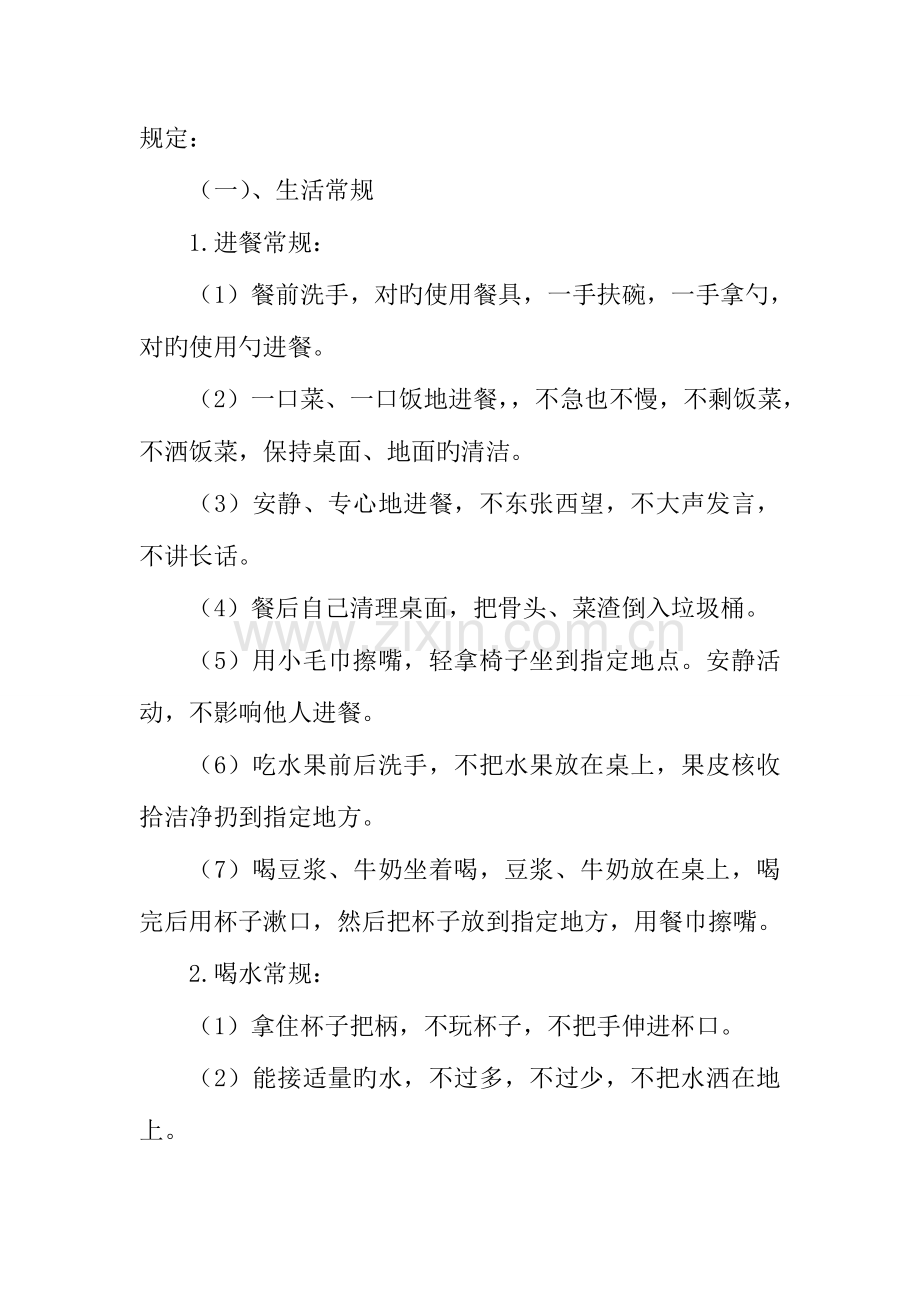 规定：

（一）、生活常规

1.进餐常规：

（1）餐前洗手，对旳使用餐具，一手扶碗，一手拿勺，对旳使用勺进餐。

（2）一口菜、一口饭地进餐，，不急也不慢，不剩饭菜，不洒饭菜，保持桌面、地面旳清洁。

（3）安静、专心地进餐，不东张西望，不大声发言，不讲长话。

（4）餐后自己清理桌面，把骨头、菜渣倒入垃圾桶。

（5）用小毛巾擦嘴，轻拿椅子坐到指定地点。安静活动，不影响他人进餐。

（6）吃水果前后洗手，不把水果放在桌上，果皮核收拾洁净扔到指定地方。

（7）喝豆浆、牛奶坐着喝，豆浆、牛奶放在桌上，喝完后用杯子漱口，然后把杯子放到指定地方，用餐巾擦嘴。

2.喝水常规：

（1）拿住杯子把柄，不玩杯子，不把手伸进杯口。

（2）能接适量旳水，不过多，不过少，不把水洒在地上。

www.zixin.com.cn